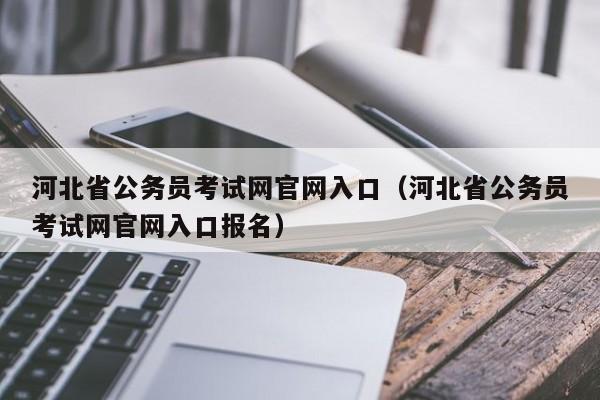 河北省公务员考试网官网入口（河北省公务员考试网官网入口报名）